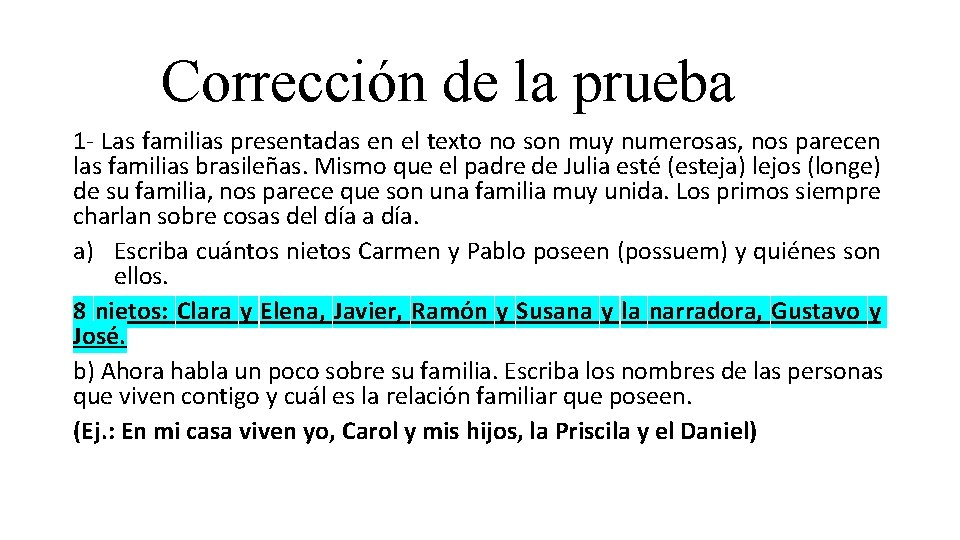 Corrección de la prueba

1- Las familias presentadas en el texto no son muy numerosas, nos parecen las familias brasileñas. Mismo que el padre de Julia esté (esteja) lejos (longe) de su familia, nos parece que son una familia muy unida. Los primos siempre charlan sobre cosas del día a día.

a) Escriba cuántos nietos Carmen y Pablo poseen (possuem) y quiénes son ellos.

8 nietos: Clara y Elena, Javier, Ramón y Susana y la narradora, Gustavo y José.

b) Ahora habla un poco sobre su familia. Escriba los nombres de las personas que viven contigo y cuál es la relación familiar que poseen.

(Ej.: En mi casa viven yo, Carol y mis hijos, la Priscila y el Daniel)